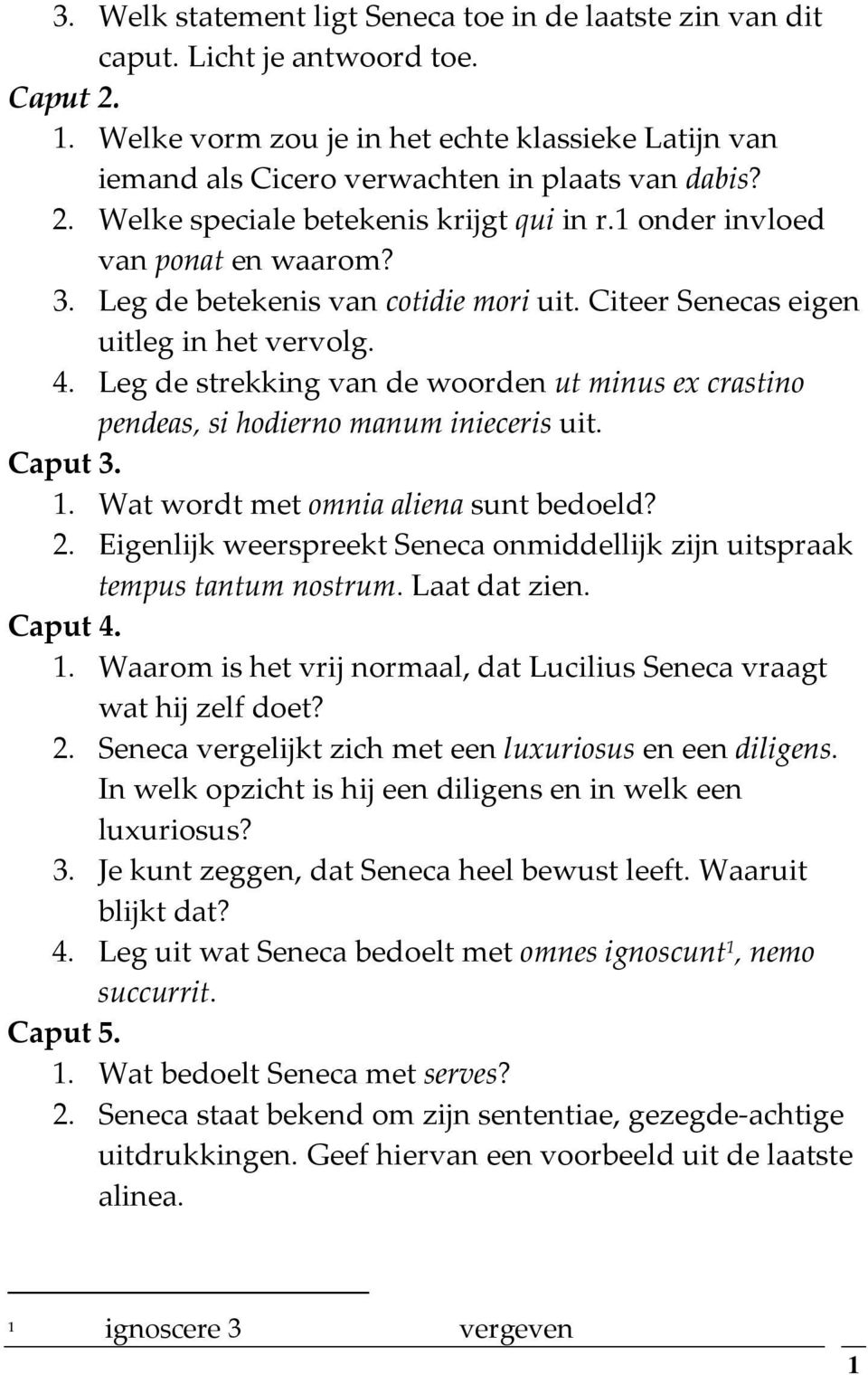 3. Welk statement ligt Seneca toe in de laatste zin van dit caput. Licht je antwoord toe.
Caput 2.
1. Welke vorm zou je in het echte klassieke Latijn van iemand als Cicero verwachten in plaats van dabis?
2. Welke speciale betekenis krijgt qui in r.1 onder invloed van ponat en waarom?
3. Leg de betekenis van cotidie mori uit. Citeer Senecas eigen uitleg in het vervolg.
4. Leg de strekking van de woorden ut minus ex crastino pendeas, si hodierno manum inieceris uit.
Caput 3.
1. Wat wordt met omnia aliena sunt bedoeld?
2. Eigenlijk weerspreekt Seneca onmiddellijk zijn uitspraak tempus tantum nostrum. Laat dat zien.
Caput 4.
1. Waarom is het vrij normaal, dat Lucilius Seneca vraagt wat hij zelf doet?
2. Seneca vergelijkt zich met een luxuriosus en een diligens. In welk opzicht is hij een diligens en in welk een luxuriosus?
3. Je kunt zeggen, dat Seneca heel bewust leeft. Waaruit blijkt dat?
4. Leg uit wat Seneca bedoelt met omnes ignoscunt$^1$, nemo succurrit.
Caput 5.
1. Wat bedoelt Seneca met serves?
2. Seneca staat bekend om zijn sententiae, gezegde-achtige uitdrukkingen. Geef hiervan een voorbeeld uit de laatste alinea.

$^1$ ignoscere 3 vergeven

1